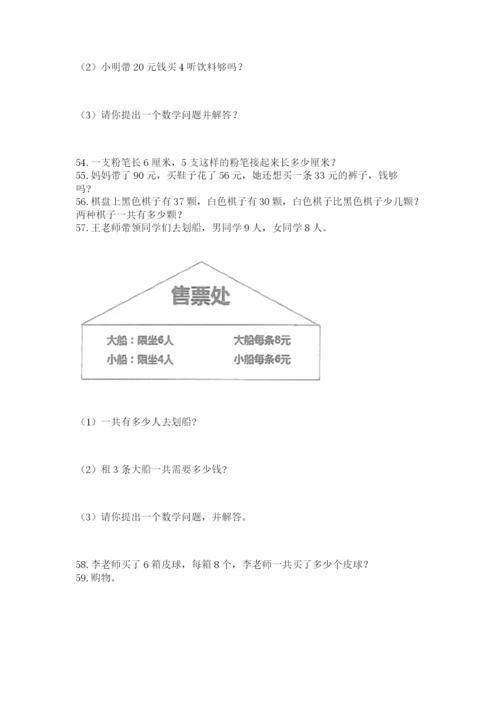 （2）小明带 20 元钱买 4 听饮料够吗？

（3）请你提出一个数学问题并解答？

54. 一支粉笔长 6 厘米，5 支这样的粉笔接起来长多少厘米？
55. 妈妈带了 90 元，买鞋子花了 56 元，她还想买一条 33 元的裤子，钱够吗？
56. 棋盘上黑色棋子有 37 颗，白色棋子有 30 颗，白色棋子比黑色棋子少几颗？两种棋子一共有多少颗？
57. 王老师带领同学们去划船，男同学 9 人，女同学 8 人。

售票处

大船：限坐6人　大船每条8元
小船：限坐4人　小船每条6元

（1）一共有多少人去划船？

（2）租 3 条大船一共需要多少钱？

（3）请你提出一个数学问题，并解答。

58. 李老师买了 6 箱皮球，每箱 8 个，李老师一共买了多少个皮球？
59. 购物。